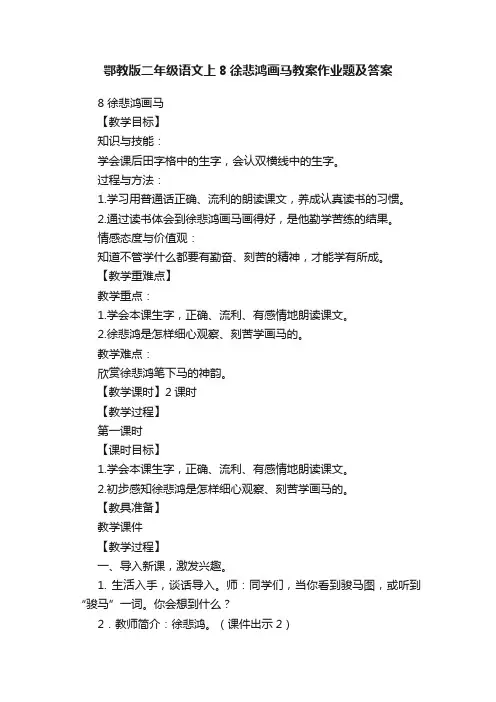 鄂教版二年级语文上 8 徐悲鸿画马教案作业题及答案

8 徐悲鸿画马
【教学目标】
知识与技能：
学会课后田字格中的生字，会认双横线中的生字。
过程与方法：
1.学习用普通话正确、流利的朗读课文，养成认真读书的习惯。
2.通过读书体会到徐悲鸿画马画得好，是他勤学苦练的结果。
情感态度与价值观：
知道不管学什么都要有勤奋、刻苦的精神，才能学有所成。
【教学重难点】
教学重点：
1.学会本课生字，正确、流利、有感情地朗读课文。
2.徐悲鸿是怎样细心观察、刻苦学画马的。
教学难点：
欣赏徐悲鸿笔下马的神韵。
【教学课时】2 课时
【教学过程】
第一课时
【课时目标】
1.学会本课生字，正确、流利、有感情地朗读课文。
2.初步感知徐悲鸿是怎样细心观察、刻苦学画马的。
【教具准备】
教学课件
【教学过程】
一、导入新课，激发兴趣。
1. 生活入手，谈话导入。师：同学们，当你看到骏马图，或听到“骏马”一词。你会想到什么？
2．教师简介：徐悲鸿。（课件出示 2）